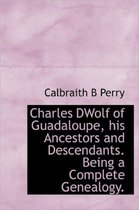 Calbraith B Perry

Charles DWolf of Guadaloupe, his Ancestors and Descendants. Being a Complete Genealogy.